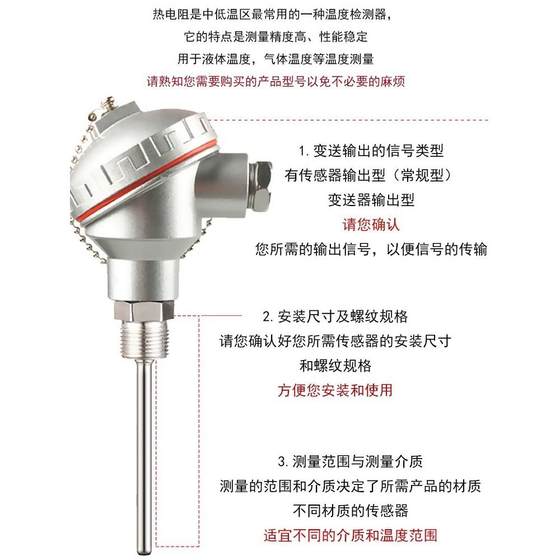 热电阻是中低温区最常用的一种温度检测器，

它的特点是测量精度高、性能稳定

用于液体温度，气体温度等温度测量

请熟知您需要购买的产品型号以免不必要的麻烦

1.变送输出的信号类型

有传感器输出型（常规型）

变送器输出型

请您确认

您所需的输出信号，以便信号的传输

2.安装尺寸及螺纹规格

请您确认好您所需传感器的安装尺寸

和螺纹规格

方便您安装和使用

3.测量范围与测量介质

测量的范围和介质决定了所需产品的材质

不同材质的传感器

适宜不同的介质和温度范围